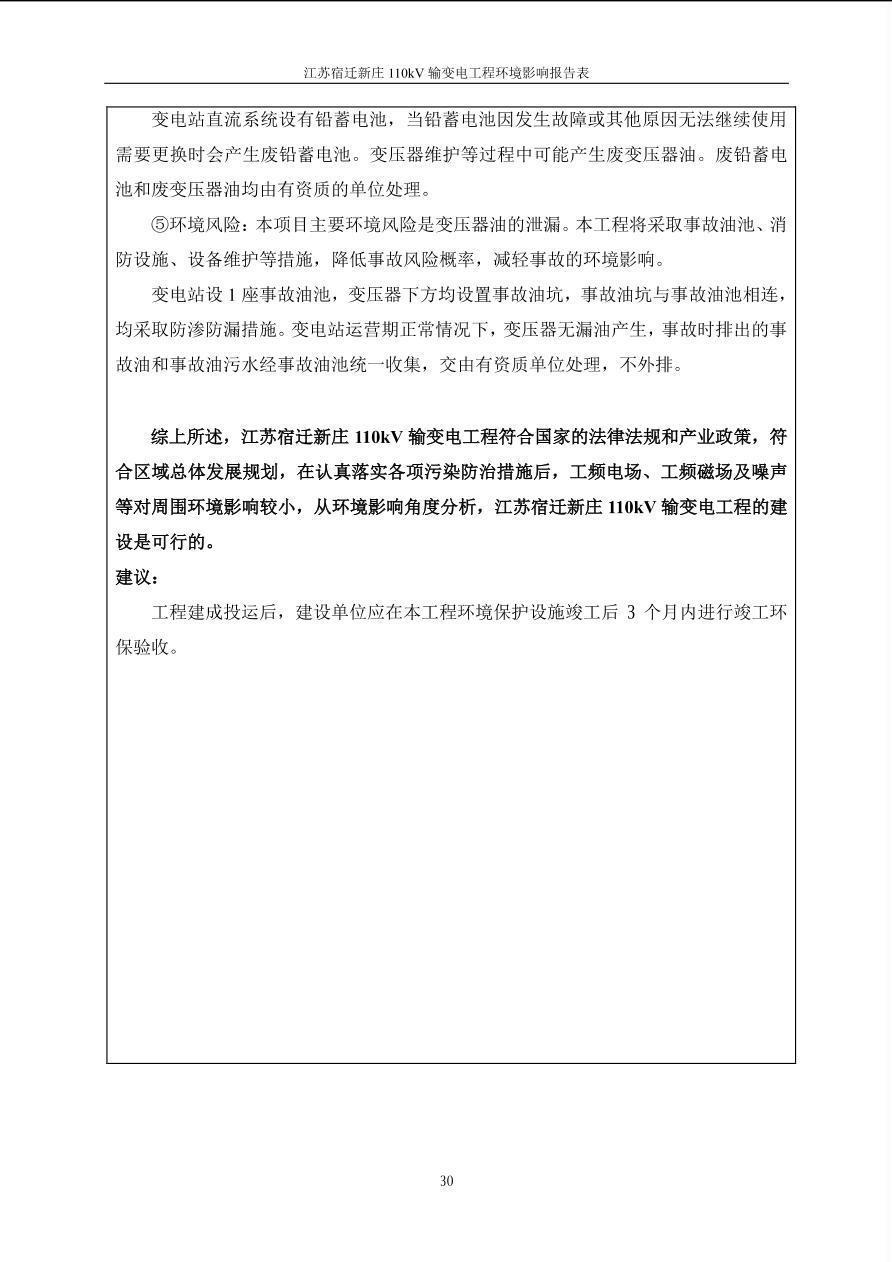 江苏宿迁新庄 110kV 输变电工程环境影响报告表

变电站直流系统设有铅蓄电池，当铅蓄电池因发生故障或其他原因无法继续使用需要更换时会产生废铅蓄电池。变压器维护等过程中可能产生废变压器油。废铅蓄电池和废变压器油均由有资质的单位处理。

⑤环境风险：本项目主要环境风险是变压器油的泄漏。本工程将采取事故油池、消防设施、设备维护等措施，降低事故风险概率，减轻事故的环境影响。

变电站设 1 座事故油池，变压器下方均设置事故油坑，事故油坑与事故油池相连，均采取防渗防漏措施。变电站运营期正常情况下，变压器无漏油产生，事故时排出的事故油和事故油污水经事故油池统一收集，交由有资质单位处理，不外排。

综上所述，江苏宿迁新庄 110kV 输变电工程符合国家的法律法规和产业政策，符合区域总体发展规划，在认真落实各项污染防治措施后，工频电场、工频磁场及噪声等对周围环境影响较小，从环境影响角度分析，江苏宿迁新庄 110kV 输变电工程的建设是可行的。

建议：

工程建成投运后，建设单位应在本工程环境保护设施竣工后 3 个月内进行竣工环保验收。

30